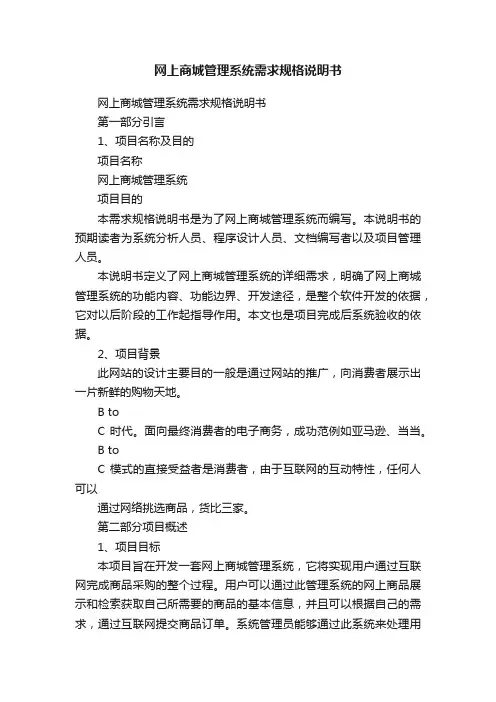 网上商城管理系统需求规格说明书

网上商城管理系统需求规格说明书

第一部分引言

1、项目名称及目的

项目名称

网上商城管理系统

项目目的

本需求规格说明书是为了网上商城管理系统而编写。本说明书的预期读者为系统分析人员、程序设计人员、文档编写者以及项目管理人员。

本说明书定义了网上商城管理系统的详细需求，明确了网上商城管理系统的功能内容、功能边界、开发途径，是整个软件开发的依据，它对以后阶段的工作起指导作用。本文也是项目完成后系统验收的依据。

2、项目背景

此网站的设计主要目的一般是通过网站的推广，向消费者展示出一片新鲜的购物天地。

B to

C 时代。面向最终消费者的电子商务，成功范例如亚马逊、当当。

B to

C 模式的直接受益者是消费者，由于互联网的互动特性，任何人可以

通过网络挑选商品，货比三家。

第二部分项目概述

1、项目目标

本项目旨在开发一套网上商城管理系统，它将实现用户通过互联网完成商品采购的整个过程。用户可以通过此管理系统的网上商品展示和检索获取自己所需要的商品的基本信息，并且可以根据自己的需求，通过互联网提交商品订单。系统管理员能够通过此系统来处理用